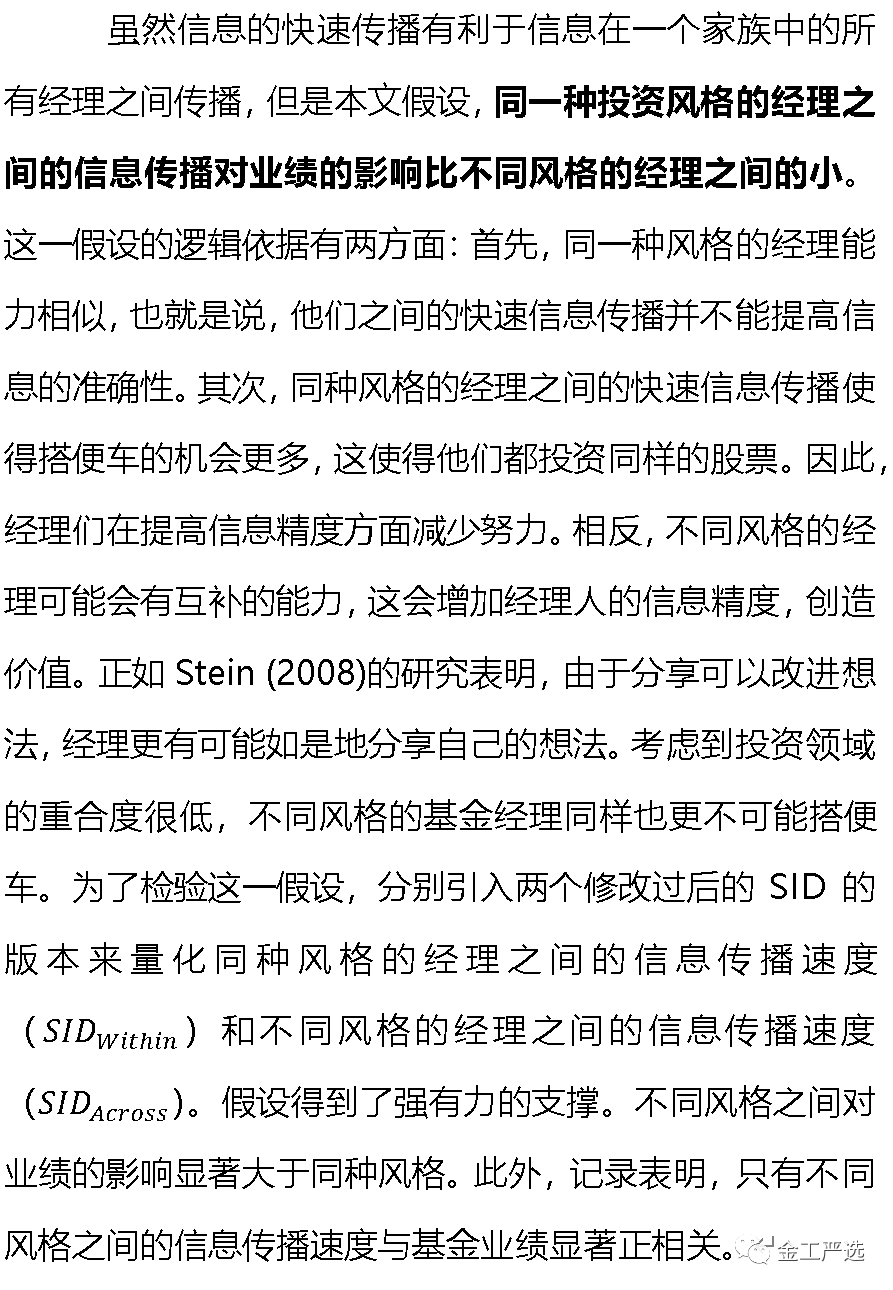 虽然信息的快速传播有利于信息在一个家族中的所有经理之间传播，但是本文假设，同一种投资风格的经理之间的信息传播对业绩的影响比不同风格的经理之间的小。这一假设的逻辑依据有两方面：首先，同一种风格的经理能力相似，也就是说，他们之间的快速信息传播并不能提高信息的准确性。其次，同种风格的经理之间的快速信息传播使得搭便车的机会更多，这使得他们都投资同样的股票。因此，经理们在提高信息精度方面减少努力。相反，不同风格的经理可能会有互补的能力，这会增加经理人的信息精度，创造价值。正如 Stein (2008)的研究表明，由于分享可以改进想法，经理更有可能如是地分享自己的想法。考虑到投资领域的重合度很低，不同风格的基金经理同样也更不可能搭便车。为了检验这一假设，分别引入两个修改过后的 SID 的版本来量化同种风格的经理之间的信息传播速度（$SID_{Within}$）和不同风格的经理之间的信息传播速度（$SID_{Across}$）。假设得到了强有力的支撑。不同风格之间对业绩的影响显著大于同种风格。此外，记录表明，只有不同风格之间的信息传播速度与基金业绩显著正相关。

金工严选